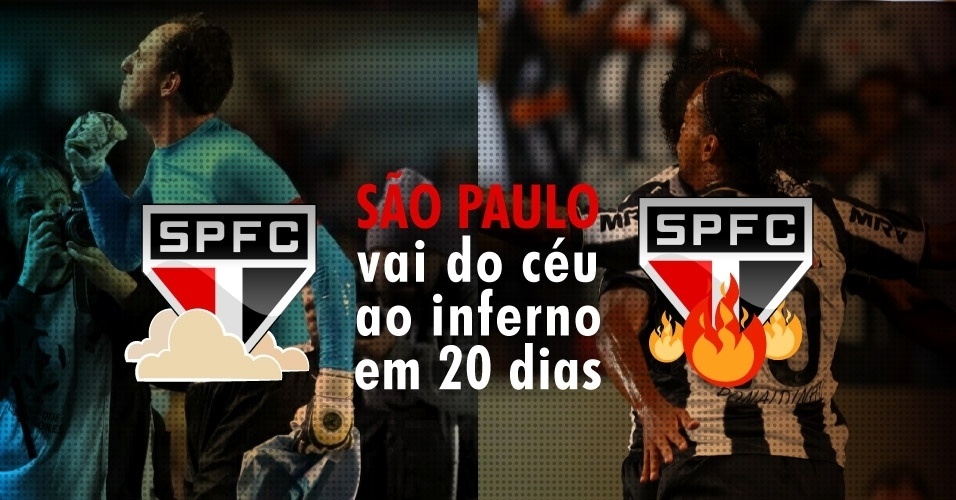 SPFC

SÃO PAULO
vai do céu ao inferno em 20 dias

SPFC

MRV

MRV

RONALDINHO